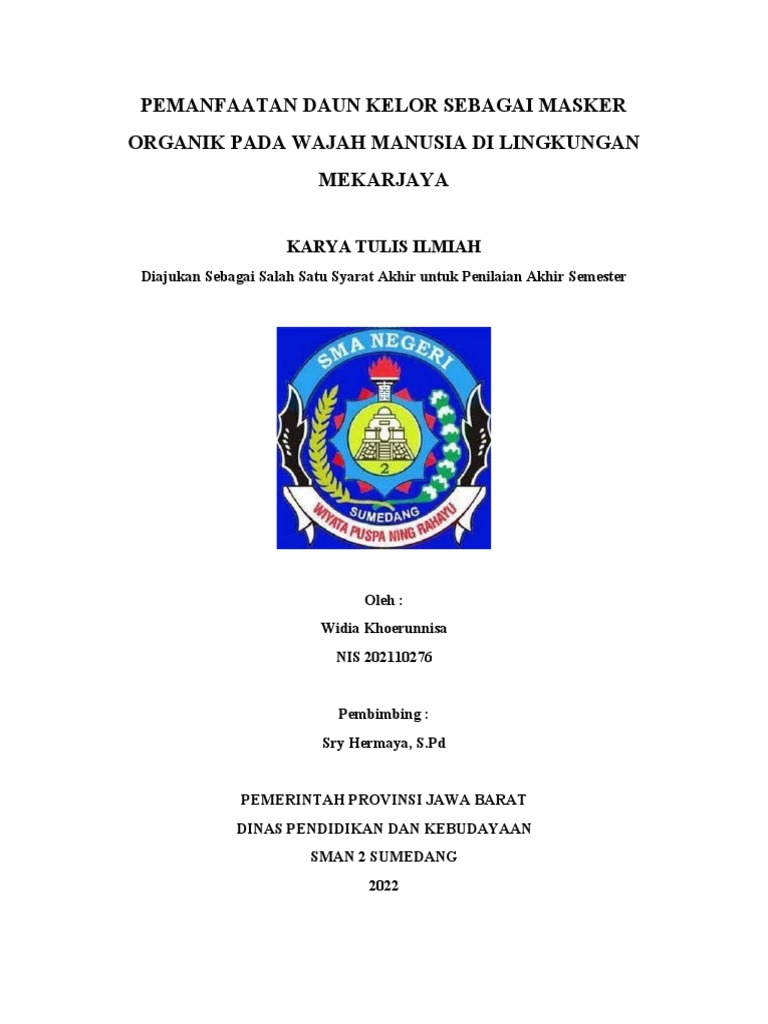 PEMANFAATAN DAUN KELOR SEBAGAI MASKER ORGANIK PADA WAJAH MANUSIA DI LINGKUNGAN MEKARJAYA

KARYA TULIS ILMIAH

Diajukan Sebagai Salah Satu Syarat Akhir untuk Penilaian Akhir Semester

SMA NEGERI

2

SUMEDANG

WIYATA PUSPA NING RAHAYU

Oleh :

Widia Khoerunnisa

NIS 202110276

Pembimbing :

Sry Hermaya, S.Pd

PEMERINTAH PROVINSI JAWA BARAT

DINAS PENDIDIKAN DAN KEBUDAYAAN

SMAN 2 SUMEDANG

2022